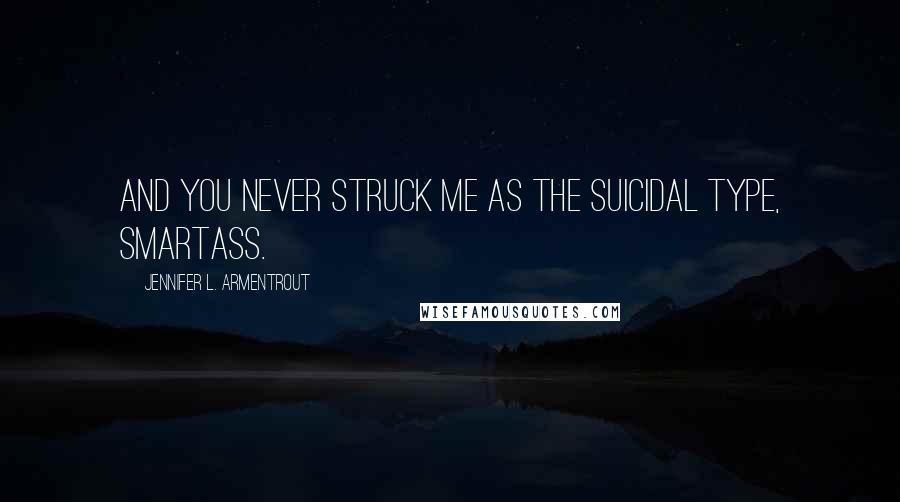 AND YOU NEVER STRUCK ME AS THE SUICIDAL TYPE, SMARTASS.

JENNIFER L. ARMENTROUT

WISEFAMOUSQUOTES.COM